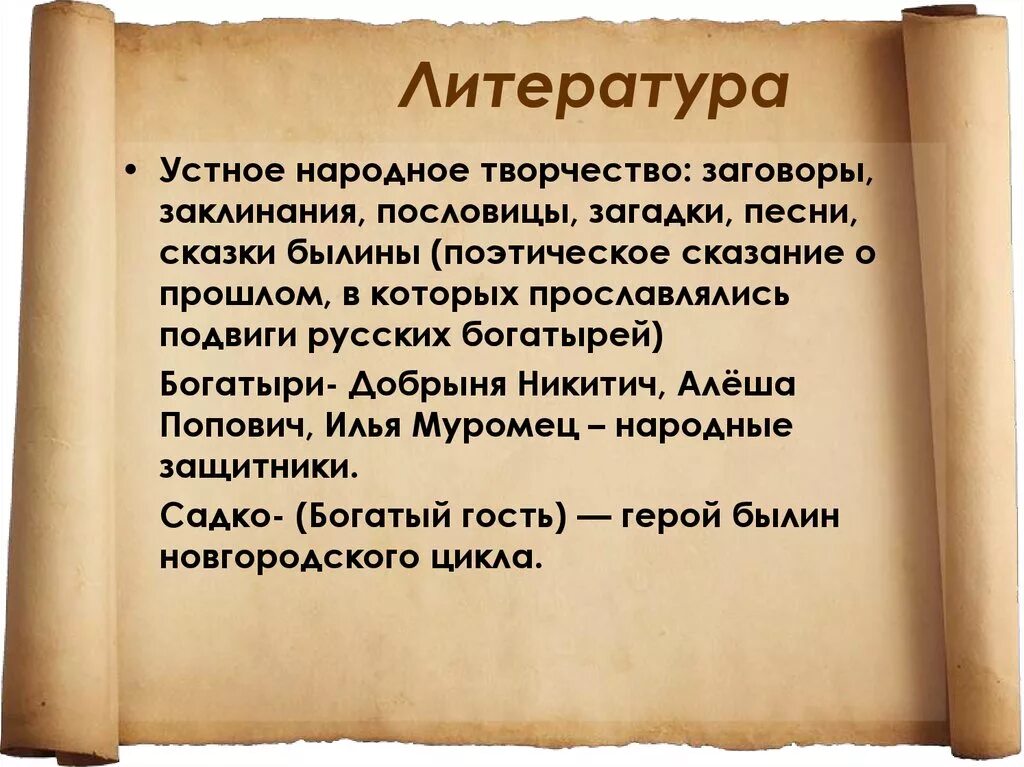 Литература

• Устное народное творчество: заговоры, заклинания, пословицы, загадки, песни, сказки былины (поэтическое сказание о прошлом, в которых прославлялись подвиги русских богатырей)

Богатыри- Добрыня Никитич, Алёша Попович, Илья Муромец – народные защитники.

Садко- (Богатый гость) — герой былин новгородского цикла.